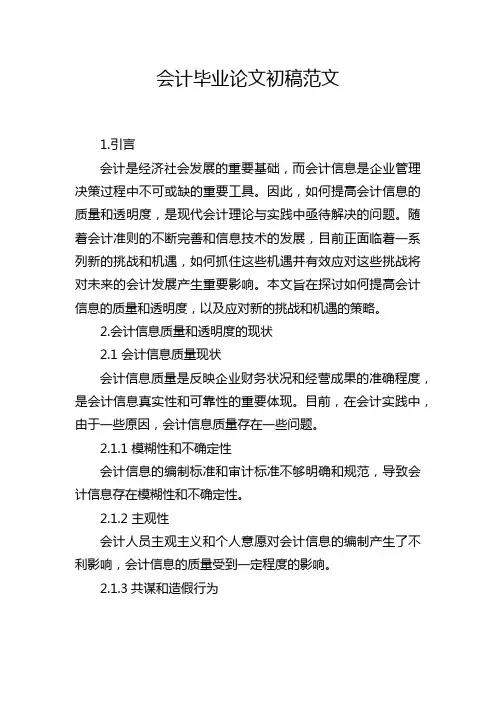 会计毕业论文初稿范文

1.引言

会计是经济社会发展的重要基础，而会计信息是企业管理决策过程中不可或缺的重要工具。因此，如何提高会计信息的质量和透明度，是现代会计理论与实践中亟待解决的问题。随着会计准则的不断完善和信息技术的发展，目前正面临着一系列新的挑战和机遇，如何抓住这些机遇并有效应对这些挑战将对未来的会计发展产生重要影响。本文旨在探讨如何提高会计信息的质量和透明度，以及应对新的挑战和机遇的策略。

2.会计信息质量和透明度的现状

2.1 会计信息质量现状

会计信息质量是反映企业财务状况和经营成果的准确程度，是会计信息真实性和可靠性的重要体现。目前，在会计实践中，由于一些原因，会计信息质量存在一些问题。

2.1.1 模糊性和不确定性

会计信息的编制标准和审计标准不够明确和规范，导致会计信息存在模糊性和不确定性。

2.1.2 主观性

会计人员主观主义和个人意愿对会计信息的编制产生了不利影响，会计信息的质量受到一定程度的影响。

2.1.3 共谋和造假行为